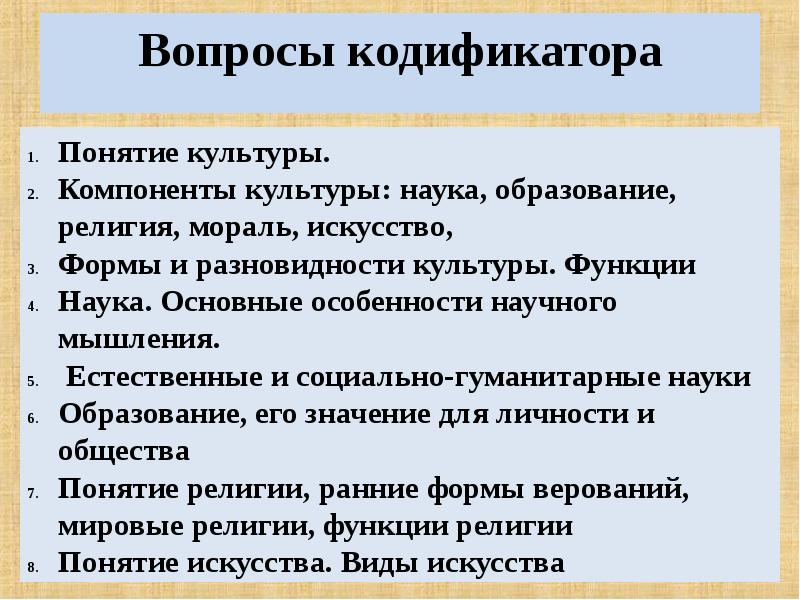 Вопросы кодификатора

1. Понятие культуры.
2. Компоненты культуры: наука, образование, религия, мораль, искусство,
3. Формы и разновидности культуры. Функции
4. Наука. Основные особенности научного мышления.
5. Естественные и социально-гуманитарные науки
6. Образование, его значение для личности и общества
7. Понятие религии, ранние формы верований, мировые религии, функции религии
8. Понятие искусства. Виды искусства